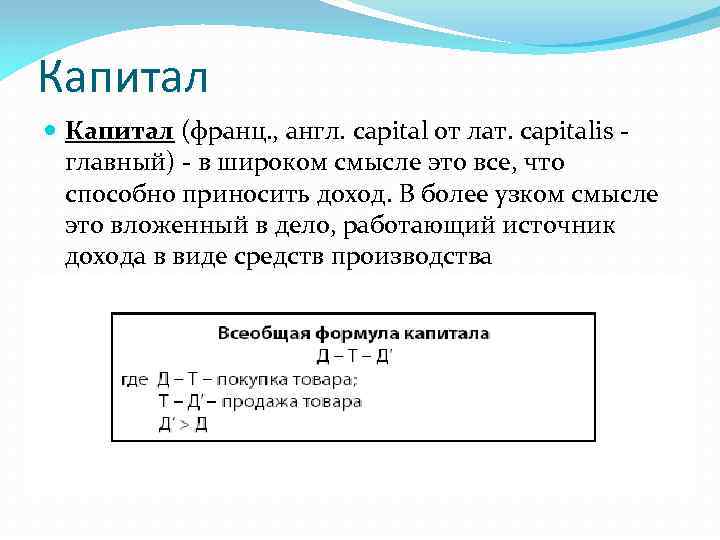 Капитал

Капитал (франц., англ. capital от лат. capitalis - главный) - в широком смысле это все, что способно приносить доход. В более узком смысле это вложенный в дело, работающий источник дохода в виде средств производства

Всеобщая формула капитала
Д – Т – Д′
где Д – Т – покупка товара;
Т – Д′ – продажа товара
Д′ > Д